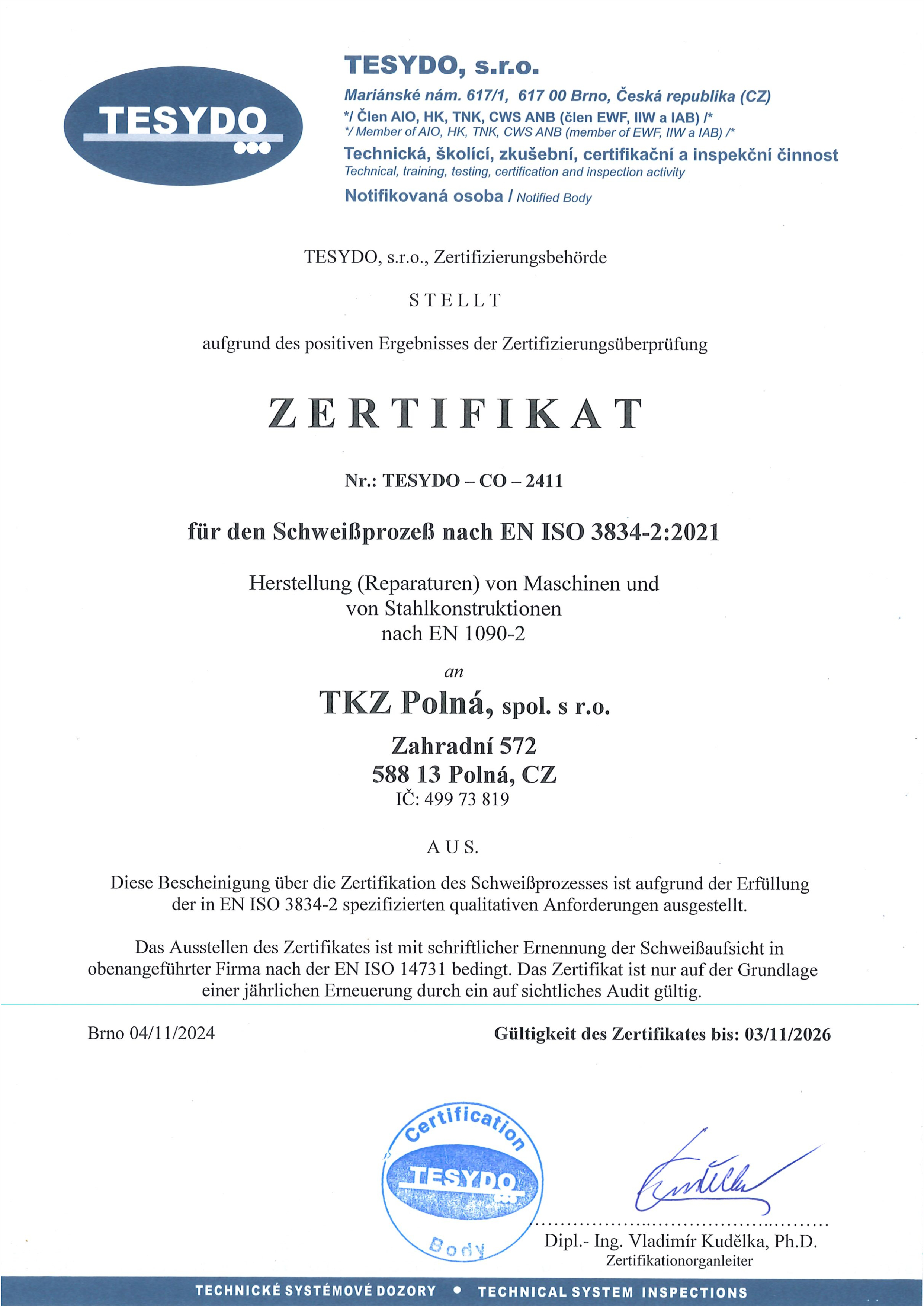 TESYDO

TESYDO, s.r.o.
Mariánské nám. 617/1, 617 00 Brno, Česká republika (CZ)
*/ Člen AIO, HK, TNK, CWS ANB (člen EWF, IIW a IAB) /*
*/ Member of AIO, HK, TNK, CWS ANB (member of EWF, IIW a IAB) /*
Technická, školící, zkušební, certifikační a inspekční činnost
Technical, training, testing, certification and inspection activity
Notifikovaná osoba / Notified Body

TESYDO, s.r.o., Zertifizierungsbehörde

STELLT

aufgrund des positiven Ergebnisses der Zertifizierungsüberprüfung

ZERTIFIKAT

Nr.: TESYDO – CO – 2411

für den Schweißprozeß nach EN ISO 3834-2:2021

Herstellung (Reparaturen) von Maschinen und von Stahlkonstruktionen nach EN 1090-2

an

TKZ Polná, spol. s r.o.

Zahradní 572
588 13 Polná, CZ
IČ: 499 73 819

AUS.

Diese Bescheinigung über die Zertifikation des Schweißprozesses ist aufgrund der Erfüllung der in EN ISO 3834-2 spezifizierten qualitativen Anforderungen ausgestellt.

Das Ausstellen des Zertifikates ist mit schriftlicher Ernennung der Schweißaufsicht in obenangeführter Firma nach der EN ISO 14731 bedingt. Das Zertifikat ist nur auf der Grundlage einer jährlichen Erneuerung durch ein auf sichtliches Audit gültig.

Brno 04/11/2024

Gültigkeit des Zertifikates bis: 03/11/2026

Certification
TESYDO
Body

Dipl.- Ing. Vladimír Kudělka, Ph.D.
Zertifikationorganleiter

TECHNICKÉ SYSTÉMOVÉ DOZORY • TECHNICAL SYSTEM INSPECTIONS